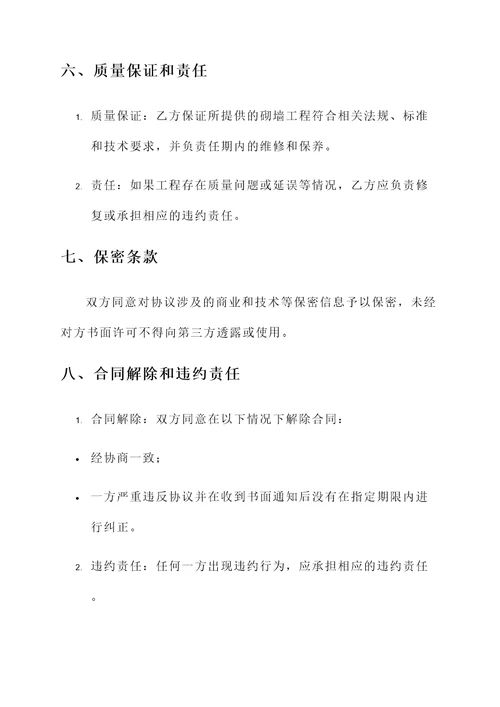 六、质量保证和责任

1. 质量保证：乙方保证所提供的砌墙工程符合相关法规、标准和技术要求，并负责任期内的维修和保养。

2. 责任：如果工程存在质量问题或延误等情况，乙方应负责修复或承担相应的违约责任。

七、保密条款

双方同意对协议涉及的商业和技术等保密信息予以保密，未经对方书面许可不得向第三方透露或使用。

八、合同解除和违约责任

1. 合同解除：双方同意在以下情况下解除合同：

• 经协商一致；

• 一方严重违反协议并在收到书面通知后没有在指定期限内进行纠正。

2. 违约责任：任何一方出现违约行为，应承担相应的违约责任。